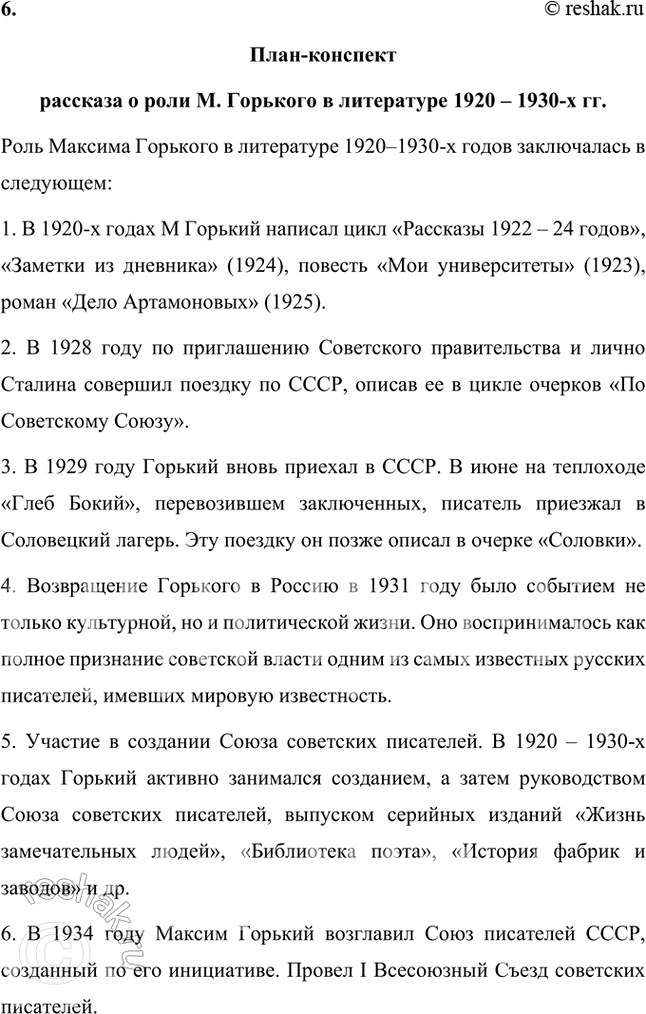 6.

© reshak.ru

План-конспект

рассказа о роли М. Горького в литературе 1920 – 1930-х гг.

Роль Максима Горького в литературе 1920–1930-х годов заключалась в следующем:

1. В 1920-х годах М Горький написал цикл «Рассказы 1922 – 24 годов», «Заметки из дневника» (1924), повесть «Мои университеты» (1923), роман «Дело Артамоновых» (1925).

2. В 1928 году по приглашению Советского правительства и лично Сталина совершил поездку по СССР, описав ее в цикле очерков «По Советскому Союзу».

3. В 1929 году Горький вновь приехал в СССР. В июне на теплоходе «Глеб Бокий», перевозившем заключенных, писатель приезжал в Соловецкий лагерь. Эту поездку он позже описал в очерке «Соловки».

4. Возвращение Горького в Россию в 1931 году было событием не только культурной, но и политической жизни. Оно воспринималось как полное признание советской власти одним из самых известных русских писателей, имевших мировую известность.

5. Участие в создании Союза советских писателей. В 1920 – 1930-х годах Горький активно занимался созданием, а затем руководством Союза советских писателей, выпуском серийных изданий «Жизнь замечательных людей», «Библиотека поэта», «История фабрик и заводов» и др.

6. В 1934 году Максим Горький возглавил Союз писателей СССР, созданный по его инициативе. Провел I Всесоюзный Съезд советских писателей.

reshak.ru